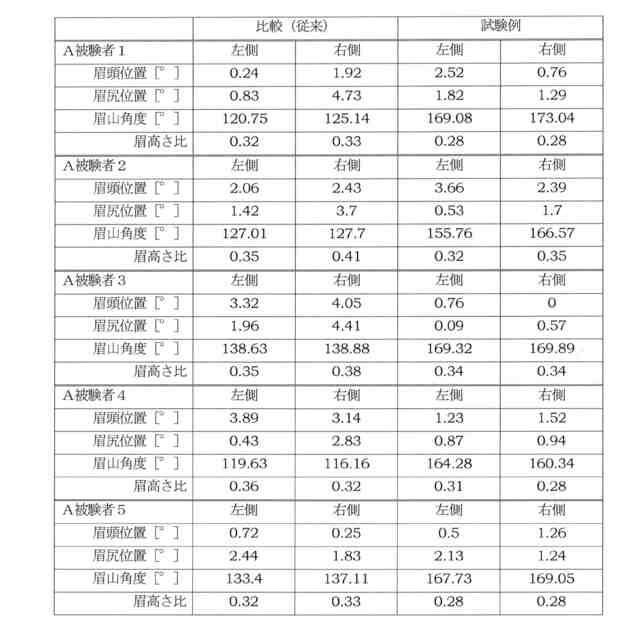 | | 比較（従来） | | 試験例 | |
|---|---|---|---|---|
| A被験者１ | 左側 | 右側 | 左側 | 右側 |
| 眉頭位置［°］ | 0.24 | 1.92 | 2.52 | 0.76 |
| 眉尻位置［°］ | 0.83 | 4.73 | 1.82 | 1.29 |
| 眉山角度［°］ | 120.75 | 125.14 | 169.08 | 173.04 |
| 眉高さ比 | 0.32 | 0.33 | 0.28 | 0.28 |
| A被験者２ | 左側 | 右側 | 左側 | 右側 |
| 眉頭位置［°］ | 2.06 | 2.43 | 3.66 | 2.39 |
| 眉尻位置［°］ | 1.42 | 3.7 | 0.53 | 1.7 |
| 眉山角度［°］ | 127.01 | 127.7 | 155.76 | 166.57 |
| 眉高さ比 | 0.35 | 0.41 | 0.32 | 0.35 |
| A被験者３ | 左側 | 右側 | 左側 | 右側 |
| 眉頭位置［°］ | 3.32 | 4.05 | 0.76 | 0 |
| 眉尻位置［°］ | 1.96 | 4.41 | 0.09 | 0.57 |
| 眉山角度［°］ | 138.63 | 138.88 | 169.32 | 169.89 |
| 眉高さ比 | 0.35 | 0.38 | 0.34 | 0.34 |
| A被験者４ | 左側 | 右側 | 左側 | 右側 |
| 眉頭位置［°］ | 3.89 | 3.14 | 1.23 | 1.52 |
| 眉尻位置［°］ | 0.43 | 2.83 | 0.87 | 0.94 |
| 眉山角度［°］ | 119.63 | 116.16 | 164.28 | 160.34 |
| 眉高さ比 | 0.36 | 0.32 | 0.31 | 0.28 |
| A被験者５ | 左側 | 右側 | 左側 | 右側 |
| 眉頭位置［°］ | 0.72 | 0.25 | 0.5 | 1.26 |
| 眉尻位置［°］ | 2.44 | 1.83 | 2.13 | 1.24 |
| 眉山角度［°］ | 133.4 | 137.11 | 167.73 | 169.05 |
| 眉高さ比 | 0.32 | 0.33 | 0.28 | 0.28 |